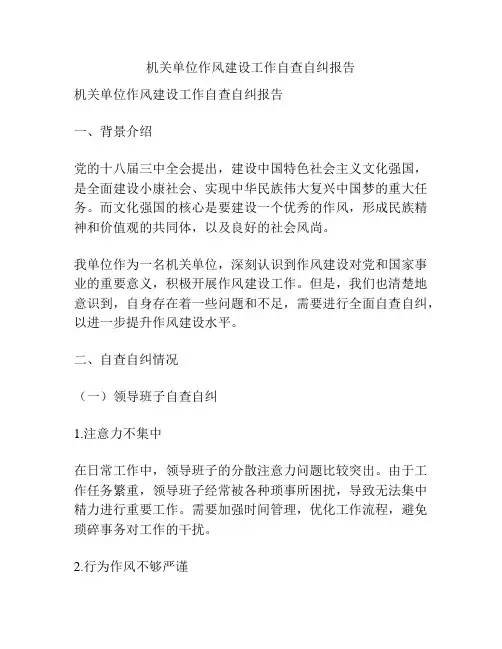 机关单位作风建设工作自查自纠报告

机关单位作风建设工作自查自纠报告

一、背景介绍

党的十八届三中全会提出，建设中国特色社会主义文化强国，是全面建设小康社会、实现中华民族伟大复兴中国梦的重大任务。而文化强国的核心是要建设一个优秀的作风，形成民族精神和价值观的共同体，以及良好的社会风尚。

我单位作为一名机关单位，深刻认识到作风建设对党和国家事业的重要意义，积极开展作风建设工作。但是，我们也清楚地意识到，自身存在着一些问题和不足，需要进行全面自查自纠，以进一步提升作风建设水平。

二、自查自纠情况

（一）领导班子自查自纠

1.注意力不集中

在日常工作中，领导班子的分散注意力问题比较突出。由于工作任务繁重，领导班子经常被各种琐事所困扰，导致无法集中精力进行重要工作。需要加强时间管理，优化工作流程，避免琐碎事务对工作的干扰。

2.行为作风不够严谨